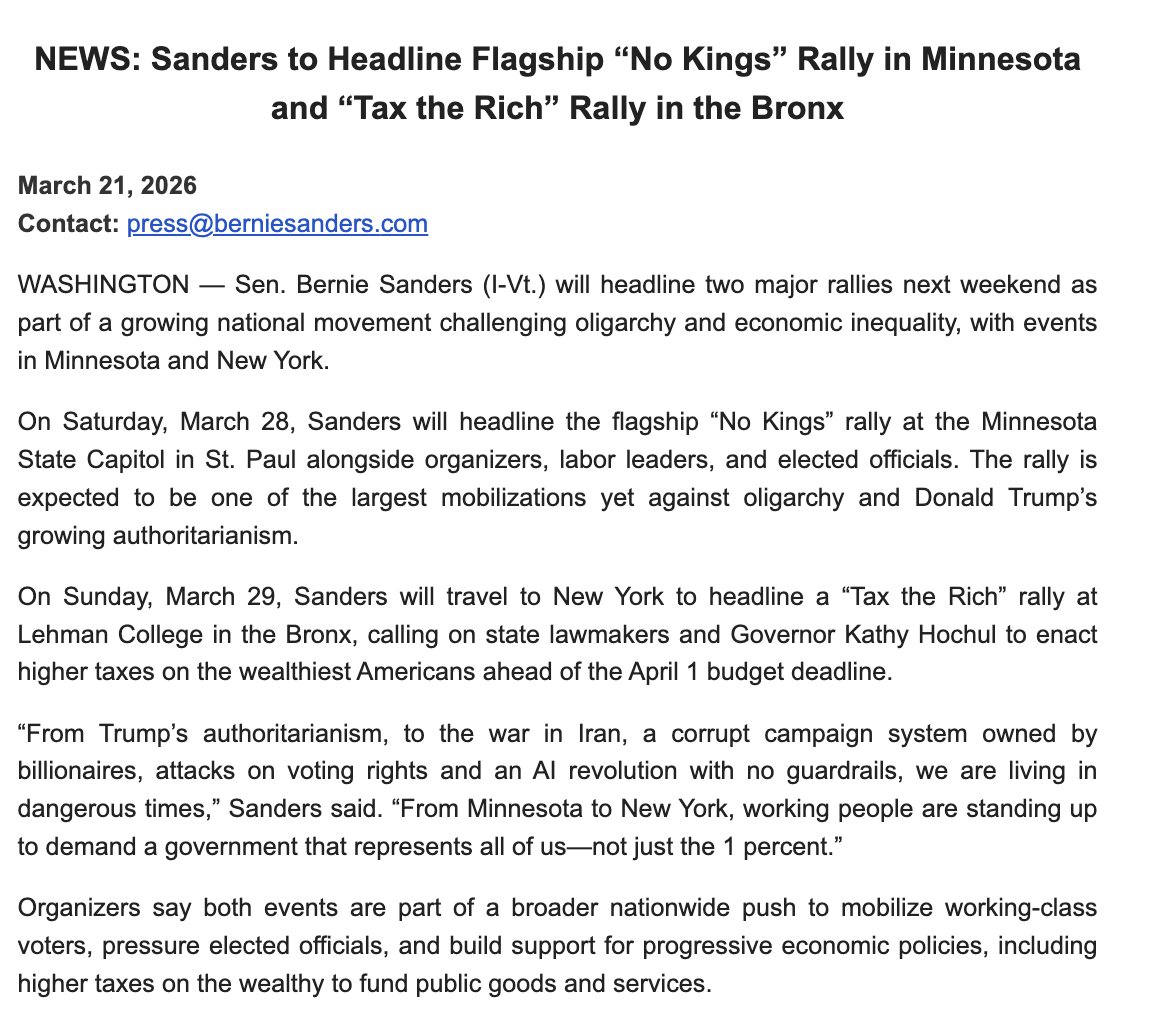 NEWS: Sanders to Headline Flagship “No Kings” Rally in Minnesota and “Tax the Rich” Rally in the Bronx

March 21, 2026
Contact: press@berniesanders.com

WASHINGTON — Sen. Bernie Sanders (I-Vt.) will headline two major rallies next weekend as part of a growing national movement challenging oligarchy and economic inequality, with events in Minnesota and New York.

On Saturday, March 28, Sanders will headline the flagship “No Kings” rally at the Minnesota State Capitol in St. Paul alongside organizers, labor leaders, and elected officials. The rally is expected to be one of the largest mobilizations yet against oligarchy and Donald Trump’s growing authoritarianism.

On Sunday, March 29, Sanders will travel to New York to headline a “Tax the Rich” rally at Lehman College in the Bronx, calling on state lawmakers and Governor Kathy Hochul to enact higher taxes on the wealthiest Americans ahead of the April 1 budget deadline.

“From Trump’s authoritarianism, to the war in Iran, a corrupt campaign system owned by billionaires, attacks on voting rights and an AI revolution with no guardrails, we are living in dangerous times,” Sanders said. “From Minnesota to New York, working people are standing up to demand a government that represents all of us—not just the 1 percent.”

Organizers say both events are part of a broader nationwide push to mobilize working-class voters, pressure elected officials, and build support for progressive economic policies, including higher taxes on the wealthy to fund public goods and services.